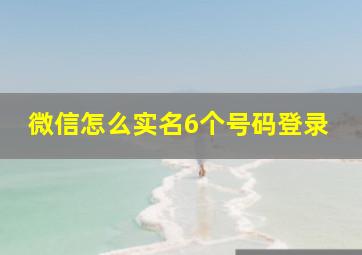 微信怎么实名6个号码登录